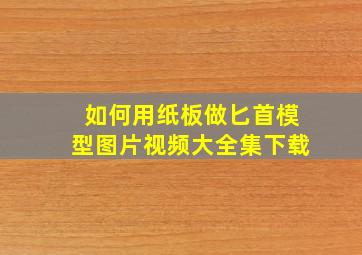 如何用纸板做匕首模型图片视频大全集下载